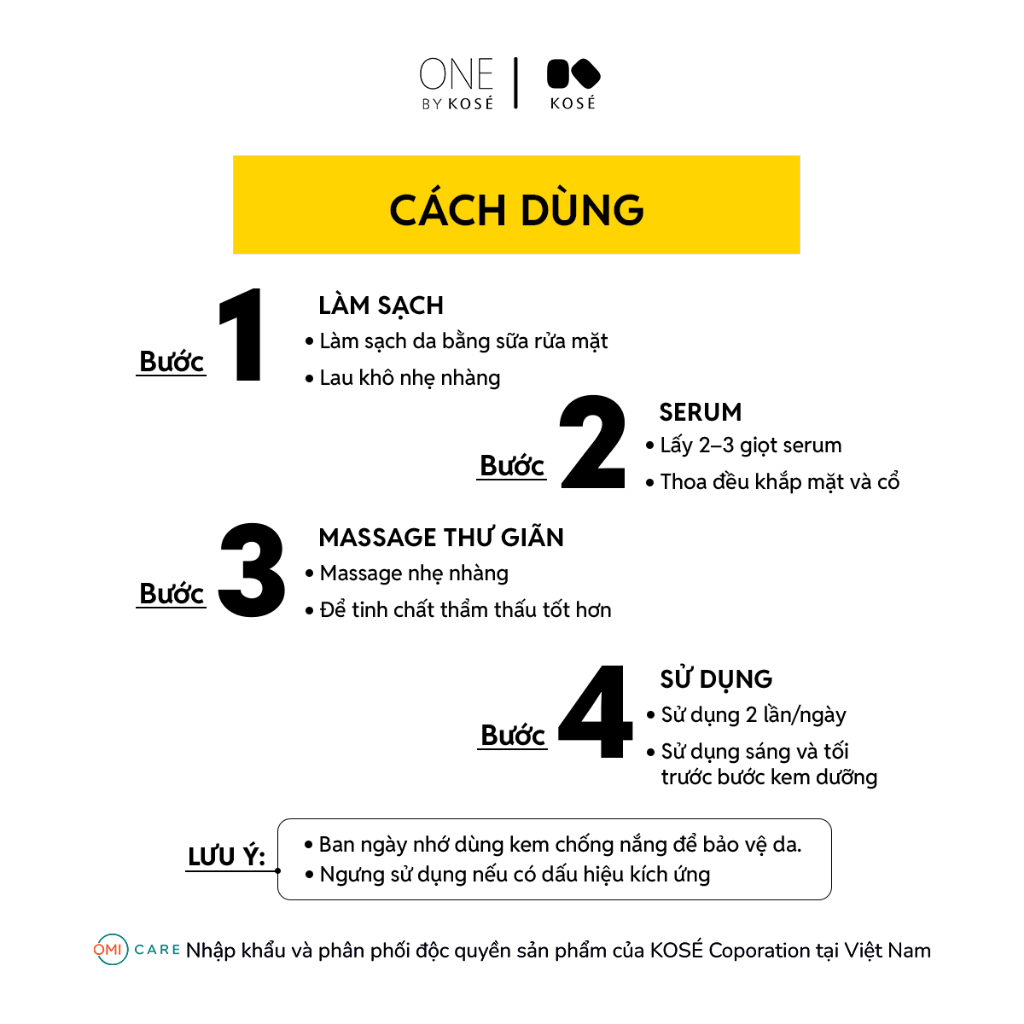 ONE BY KOSÉ | KOSÉ

CÁCH DÙNG

Bước 1
LÀM SẠCH
• Làm sạch da bằng sữa rửa mặt
• Lau khô nhẹ nhàng

Bước 2
SERUM
• Lấy 2–3 giọt serum
• Thoa đều khắp mặt và cổ

Bước 3
MASSAGE THƯ GIÃN
• Massage nhẹ nhàng
• Để tinh chất thẩm thấu tốt hơn

Bước 4
SỬ DỤNG
• Sử dụng 2 lần/ngày
• Sử dụng sáng và tối trước bước kem dưỡng

LƯU Ý:
• Ban ngày nhớ dùng kem chống nắng để bảo vệ da.
• Ngưng sử dụng nếu có dấu hiệu kích ứng

OMI CARE Nhập khẩu và phân phối độc quyền sản phẩm của KOSÉ Coporation tại Việt Nam